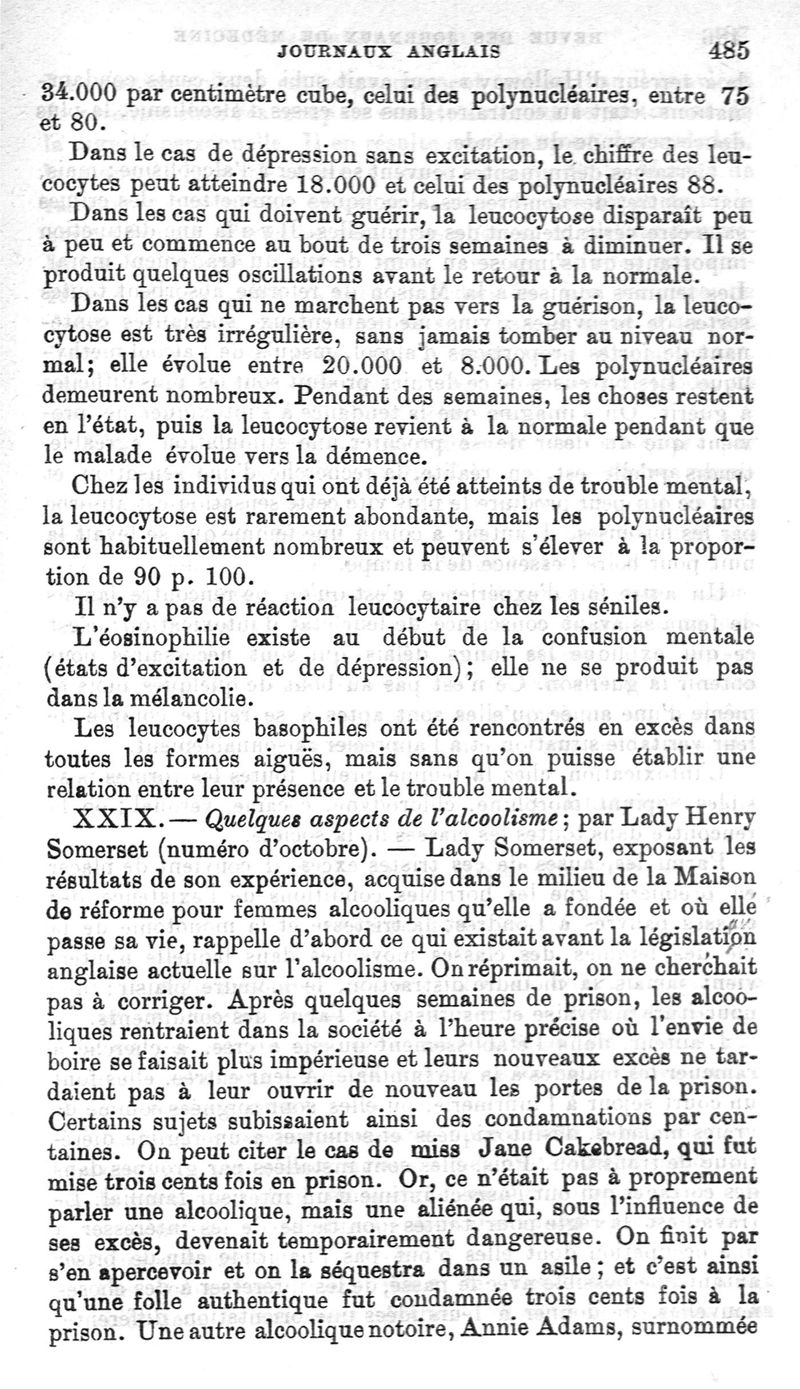 JOURNAUX ANGLAIS 485

34.000 par centimètre cube, celui des polynucléaires, entre 75 et 80.

Dans le cas de dépression sans excitation, le chiffre des leucocytes peut atteindre 18.000 et celui des polynucléaires 88.

Dans les cas qui doivent guérir, la leucocytose disparaît peu à peu et commence au bout de trois semaines à diminuer. Il se produit quelques oscillations avant le retour à la normale.

Dans les cas qui ne marchent pas vers la guérison, la leucocytose est très irrégulière, sans jamais tomber au niveau normal; elle évolue entre 20.000 et 8.000. Les polynucléaires demeurent nombreux. Pendant des semaines, les choses restent en l'état, puis la leucocytose revient à la normale pendant que le malade évolue vers la démence.

Chez les individus qui ont déjà été atteints de trouble mental, la leucocytose est rarement abondante, mais les polynucléaires sont habituellement nombreux et peuvent s'élever à la proportion de 90 p. 100.

Il n'y a pas de réaction leucocytaire chez les séniles.

L'éosinophilie existe au début de la confusion mentale (états d'excitation et de dépression); elle ne se produit pas dans la mélancolie.

Les leucocytes basophiles ont été rencontrés en excès dans toutes les formes aiguës, mais sans qu'on puisse établir une relation entre leur présence et le trouble mental.

XXIX. — Quelques aspects de l'alcoolisme; par Lady Henry Somerset (numéro d'octobre). — Lady Somerset, exposant les résultats de son expérience, acquise dans le milieu de la Maison de réforme pour femmes alcooliques qu'elle a fondée et où elle passe sa vie, rappelle d'abord ce qui existait avant la législation anglaise actuelle sur l'alcoolisme. On réprimait, on ne cherchait pas à corriger. Après quelques semaines de prison, les alcooliques rentraient dans la société à l'heure précise où l'envie de boire se faisait plus impérieuse et leurs nouveaux excès ne tardaient pas à leur ouvrir de nouveau les portes de la prison. Certains sujets subissaient ainsi des condamnations par centaines. On peut citer le cas de miss Jane Cakebread, qui fut mise trois cents fois en prison. Or, ce n'était pas à proprement parler une alcoolique, mais une aliénée qui, sous l'influence de ses excès, devenait temporairement dangereuse. On finit par s'en apercevoir et on la séquestra dans un asile; et c'est ainsi qu'une folle authentique fut condamnée trois cents fois à la prison. Une autre alcoolique notoire, Annie Adams, surnommée